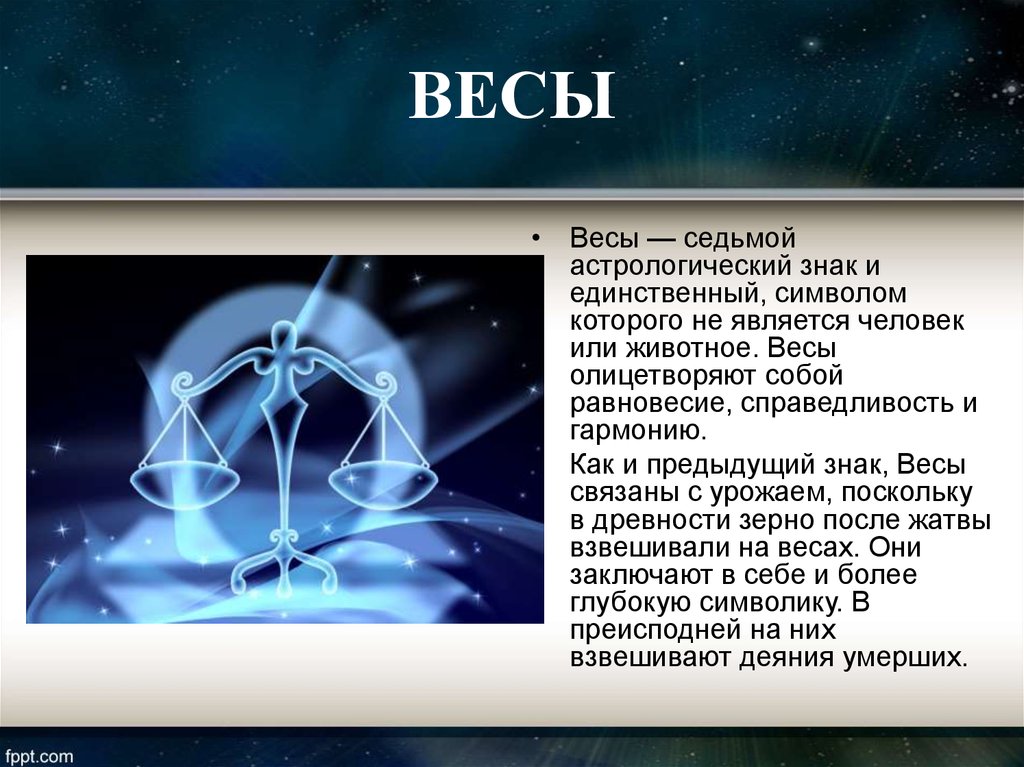 ВЕСЫ

• Весы — седьмой астрологический знак и единственный, символом которого не является человек или животное. Весы олицетворяют собой равновесие, справедливость и гармонию.

Как и предыдущий знак, Весы связаны с урожаем, поскольку в древности зерно после жатвы взвешивали на весах. Они заключают в себе и более глубокую символику. В преисподней на них взвешивают деяния умерших.

fppt.com